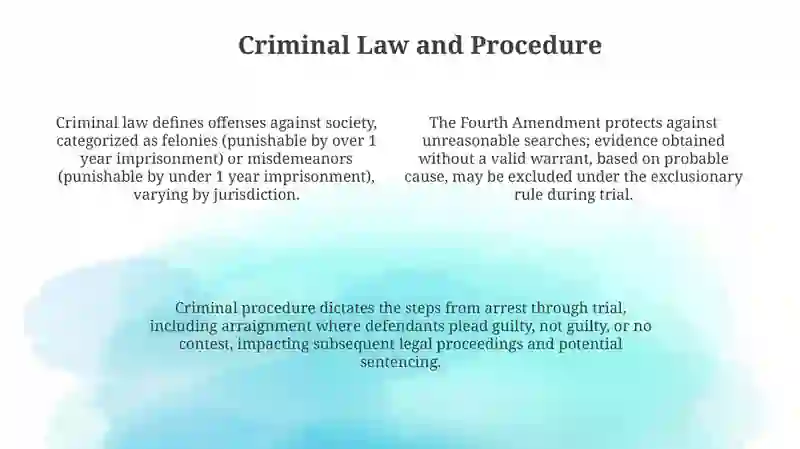 Criminal Law and Procedure

Criminal law defines offenses against society, categorized as felonies (punishable by over 1 year imprisonment) or misdemeanors (punishable by under 1 year imprisonment), varying by jurisdiction.

The Fourth Amendment protects against unreasonable searches; evidence obtained without a valid warrant, based on probable cause, may be excluded under the exclusionary rule during trial.

Criminal procedure dictates the steps from arrest through trial, including arraignment where defendants plead guilty, not guilty, or no contest, impacting subsequent legal proceedings and potential sentencing.